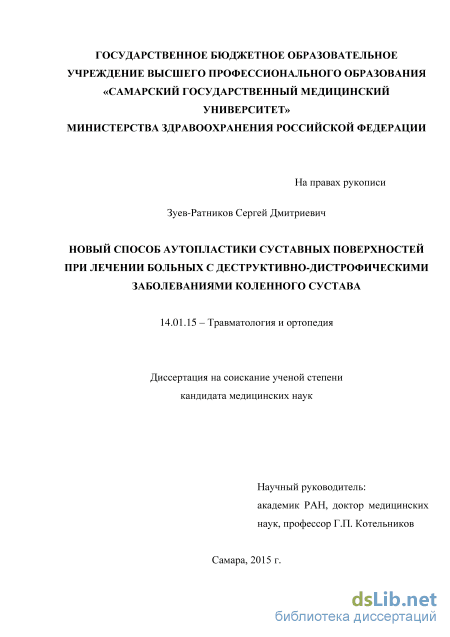 ГОСУДАРСТВЕННОЕ БЮДЖЕТНОЕ ОБРАЗОВАТЕЛЬНОЕ УЧРЕЖДЕНИЕ ВЫСШЕГО ПРОФЕССИОНАЛЬНОГО ОБРАЗОВАНИЯ «САМАРСКИЙ ГОСУДАРСТВЕННЫЙ МЕДИЦИНСКИЙ УНИВЕРСИТЕТ» МИНИСТЕРСТВА ЗДРАВООХРАНЕНИЯ РОССИЙСКОЙ ФЕДЕРАЦИИ

На правах рукописи

Зуев-Ратников Сергей Дмитриевич

НОВЫЙ СПОСОБ АУТОПЛАСТИКИ СУСТАВНЫХ ПОВЕРХНОСТЕЙ ПРИ ЛЕЧЕНИИ БОЛЬНЫХ С ДЕСТРУКТИВНО-ДИСТРОФИЧЕСКИМИ ЗАБОЛЕВАНИЯМИ КОЛЕННОГО СУСТАВА

14.01.15 – Травматология и ортопедия

Диссертация на соискание ученой степени кандидата медицинских наук

Научный руководитель: академик РАН, доктор медицинских наук, профессор Г.П. Котельников

Самара, 2015 г.

dsLib.net
библиотека диссертаций